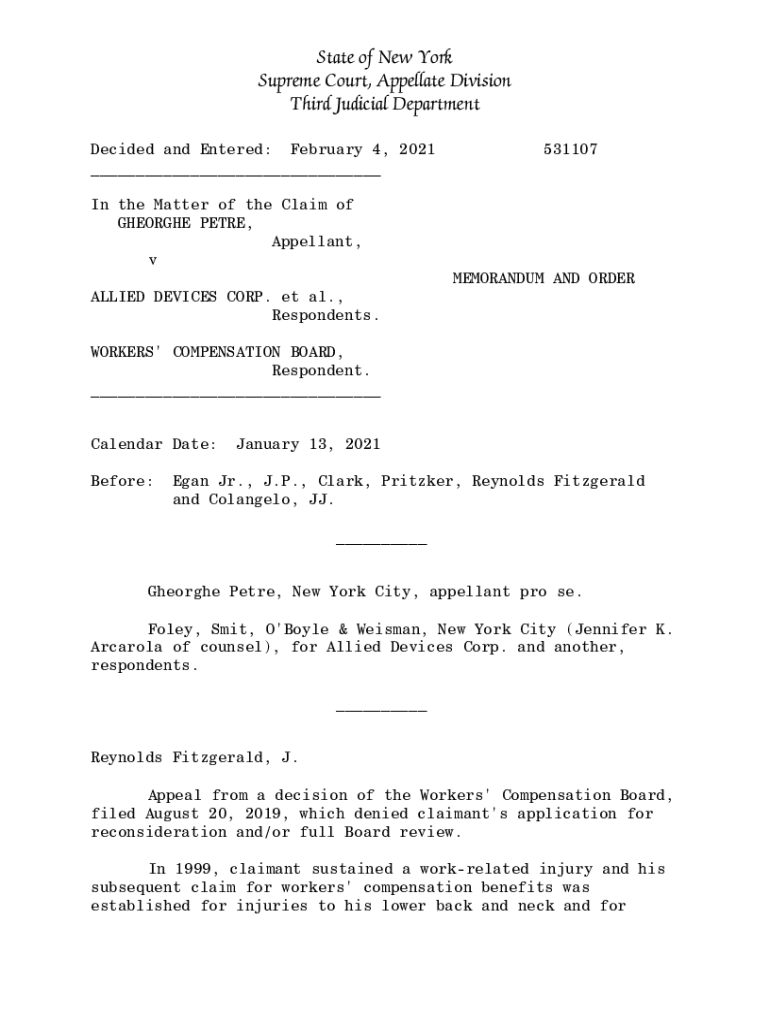 State of New York
Supreme Court, Appellate Division
Third Judicial Department

Decided and Entered: February 4, 2021 531107

In the Matter of the Claim of
GHEORGHE PETRE,
Appellant,
v
MEMORANDUM AND ORDER
ALLIED DEVICES CORP. et al.,
Respondents.

WORKERS' COMPENSATION BOARD,
Respondent.

Calendar Date: January 13, 2021

Before: Egan Jr., J.P., Clark, Pritzker, Reynolds Fitzgerald and Colangelo, JJ.

Gheorghe Petre, New York City, appellant pro se.

Foley, Smit, O'Boyle & Weisman, New York City (Jennifer K. Arcarola of counsel), for Allied Devices Corp. and another, respondents.

Reynolds Fitzgerald, J.

Appeal from a decision of the Workers' Compensation Board, filed August 20, 2019, which denied claimant's application for reconsideration and/or full Board review.

In 1999, claimant sustained a work-related injury and his subsequent claim for workers' compensation benefits was established for injuries to his lower back and neck and for